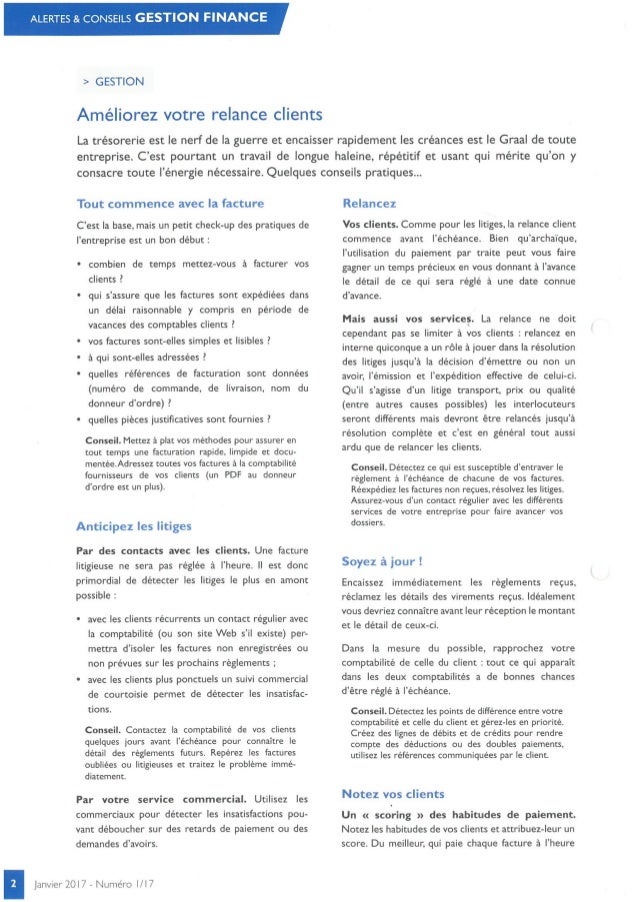 ALERTES & CONSEILS GESTION FINANCE

> GESTION

Améliorez votre relance clients

La trésorerie est le nerf de la guerre et encaisser rapidement les créances est le Graal de toute entreprise. C'est pourtant un travail de longue haleine, répétitif et usant qui mérite qu'on y consacre toute l'énergie nécessaire. Quelques conseils pratiques...

Tout commence avec la facture

C'est la base, mais un petit check-up des pratiques de l'entreprise est un bon début :

• combien de temps mettez-vous à facturer vos clients ?
• qui s'assure que les factures sont expédiées dans un délai raisonnable y compris en période de vacances des comptables clients ?
• vos factures sont-elles simples et lisibles ?
• à qui sont-elles adressées ?
• quelles références de facturation sont données (numéro de commande, de livraison, nom du donneur d'ordre) ?
• quelles pièces justificatives sont fournies ?

Conseil. Mettez à plat vos méthodes pour assurer en tout temps une facturation rapide, limpide et documentée. Adressez toutes vos factures à la comptabilité fournisseurs de vos clients (un PDF au donneur d'ordre est un plus).

Anticipez les litiges

Par des contacts avec les clients. Une facture litigieuse ne sera pas réglée à l'heure. Il est donc primordial de détecter les litiges le plus en amont possible :

• avec les clients récurrents un contact régulier avec la comptabilité (ou son site Web s'il existe) permettra d'isoler les factures non enregistrées ou non prévues sur les prochains règlements ;
• avec les clients plus ponctuels un suivi commercial de courtoisie permet de détecter les insatisfactions.

Conseil. Contactez la comptabilité de vos clients quelques jours avant l'échéance pour connaître le détail des règlements futurs. Repérez les factures oubliées ou litigieuses et traitez le problème immédiatement.

Par votre service commercial. Utilisez les commerciaux pour détecter les insatisfactions pouvant déboucher sur des retards de paiement ou des demandes d'avoirs.

Relancez

Vos clients. Comme pour les litiges, la relance client commence avant l'échéance. Bien qu'archaïque, l'utilisation du paiement par traite peut vous faire gagner un temps précieux en vous donnant à l'avance le détail de ce qui sera réglé à une date connue d'avance.

Mais aussi vos services. La relance ne doit cependant pas se limiter à vos clients : relancez en interne quiconque a un rôle à jouer dans la résolution des litiges jusqu'à la décision d'émettre ou non un avoir, l'émission et l'expédition effective de celui-ci. Qu'il s'agisse d'un litige transport, prix ou qualité (entre autres causes possibles) les interlocuteurs seront différents mais devront être relancés jusqu'à résolution complète et c'est en général tout aussi ardu que de relancer les clients.

Conseil. Détectez ce qui est susceptible d'entraver le règlement à l'échéance de chacune de vos factures. Réexpédiez les factures non reçues, résolvez les litiges. Assurez-vous d'un contact régulier avec les différents services de votre entreprise pour faire avancer vos dossiers.

Soyez à jour !

Encaissez immédiatement les règlements reçus, réclamez les détails des virements reçus. Idéalement vous devriez connaître avant leur réception le montant et le détail de ceux-ci.

Dans la mesure du possible, rapprochez votre comptabilité de celle du client : tout ce qui apparaît dans les deux comptabilités a de bonnes chances d'être réglé à l'échéance.

Conseil. Détectez les points de différence entre votre comptabilité et celle du client et gérez-les en priorité. Créez des lignes de débits et de crédits pour rendre compte des déductions ou des doubles paiements, utilisez les références communiquées par le client.

Notez vos clients

Un « scoring » des habitudes de paiement. Notez les habitudes de vos clients et attribuez-leur un score. Du meilleur, qui paie chaque facture à l'heure

2 Janvier 2017 - Numéro 1/17